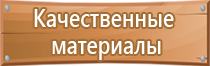 Качественные материалы